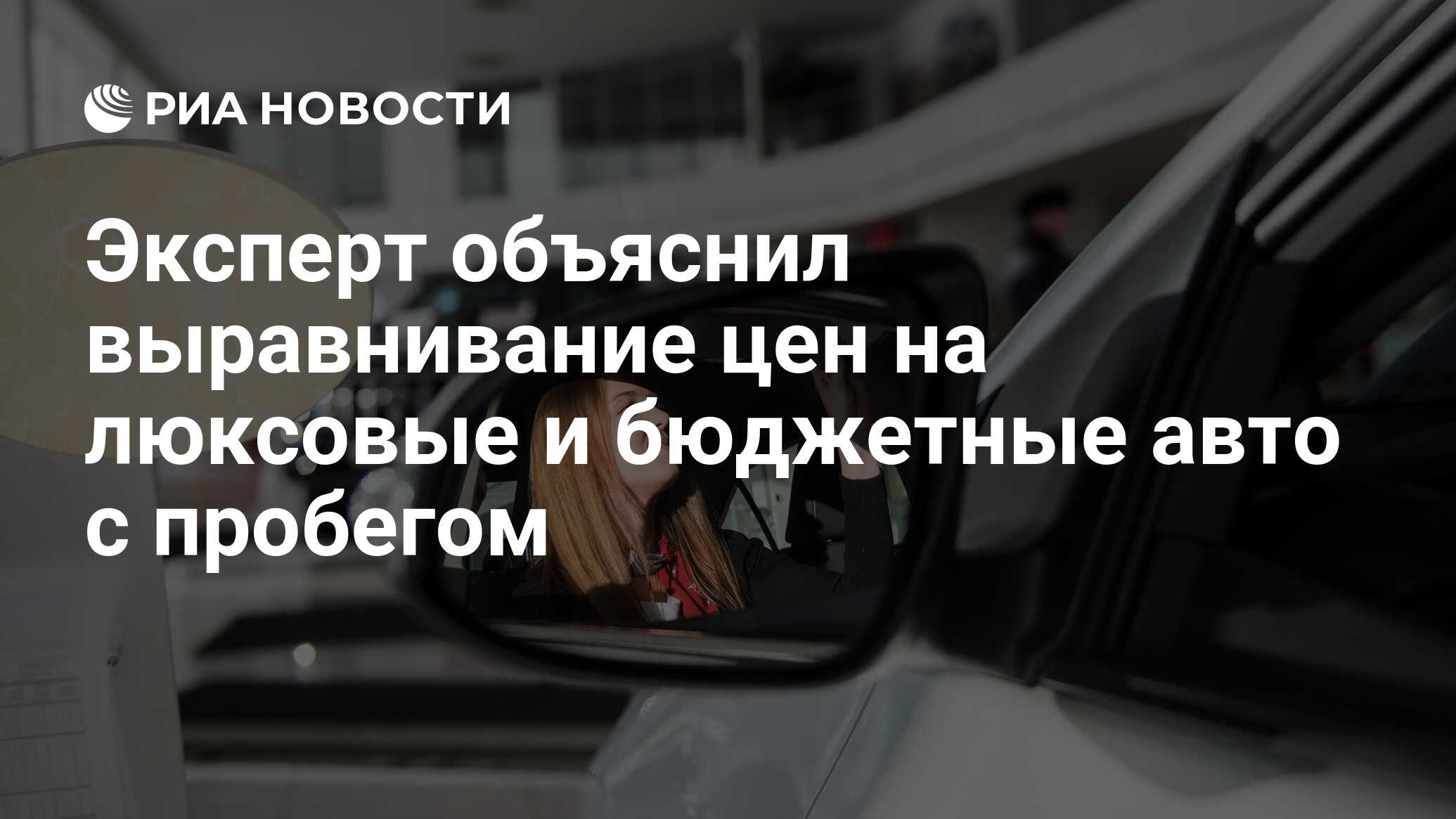 РИА НОВОСТИ

Эксперт объяснил выравнивание цен на люксовые и бюджетные авто с пробегом